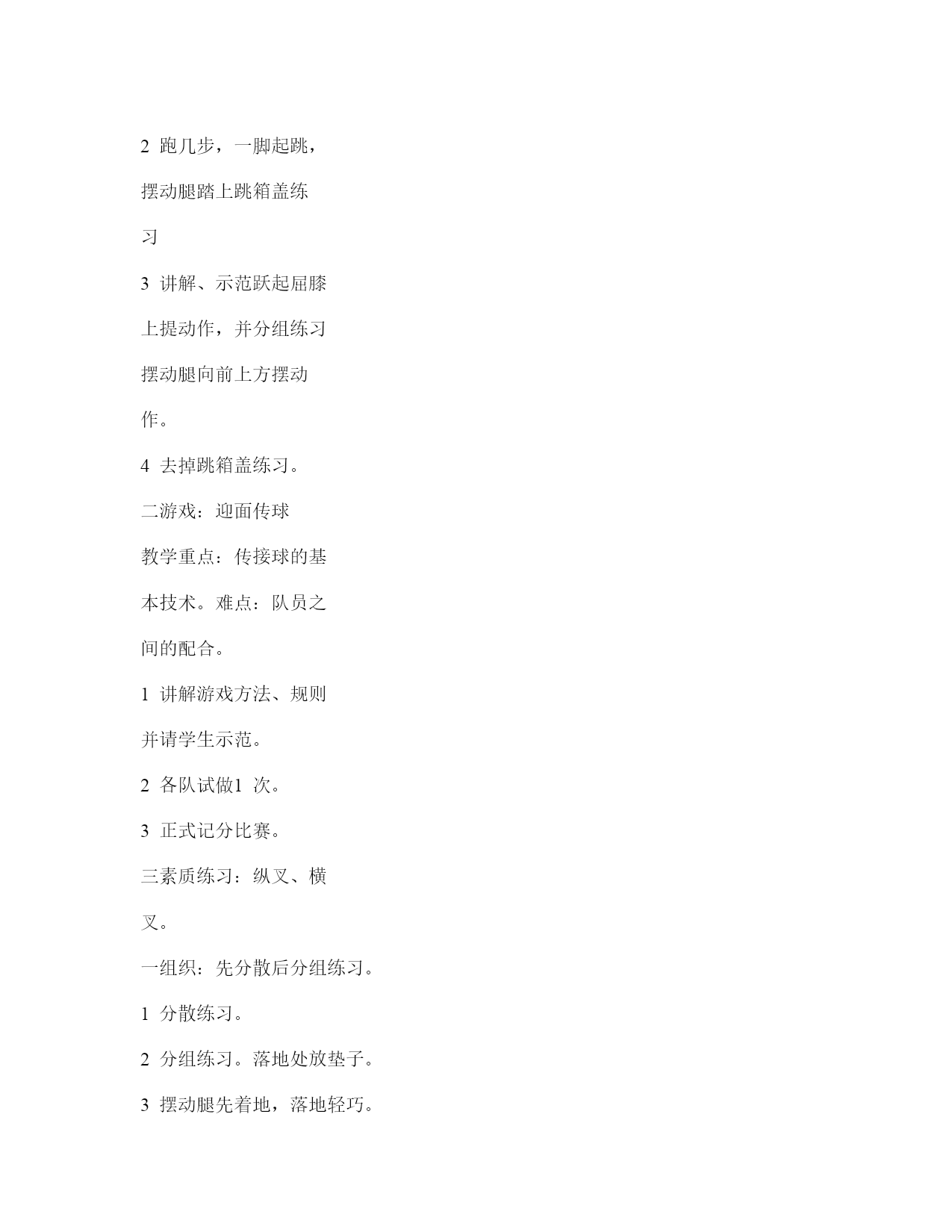 2 跑几步，一脚起跳，摆动腿踏上跳箱盖练习

3 讲解、示范跃起屈膝上提动作，并分组练习摆动腿向前上方摆动作。

4 去掉跳箱盖练习。

二游戏：迎面传球

教学重点：传接球的基本技术。难点：队员之间的配合。

1 讲解游戏方法、规则并请学生示范。

2 各队试做1 次。

3 正式记分比赛。

三素质练习：纵叉、横叉。

一组织：先分散后分组练习。

1 分散练习。

2 分组练习。落地处放垫子。

3 摆动腿先着地，落地轻巧。